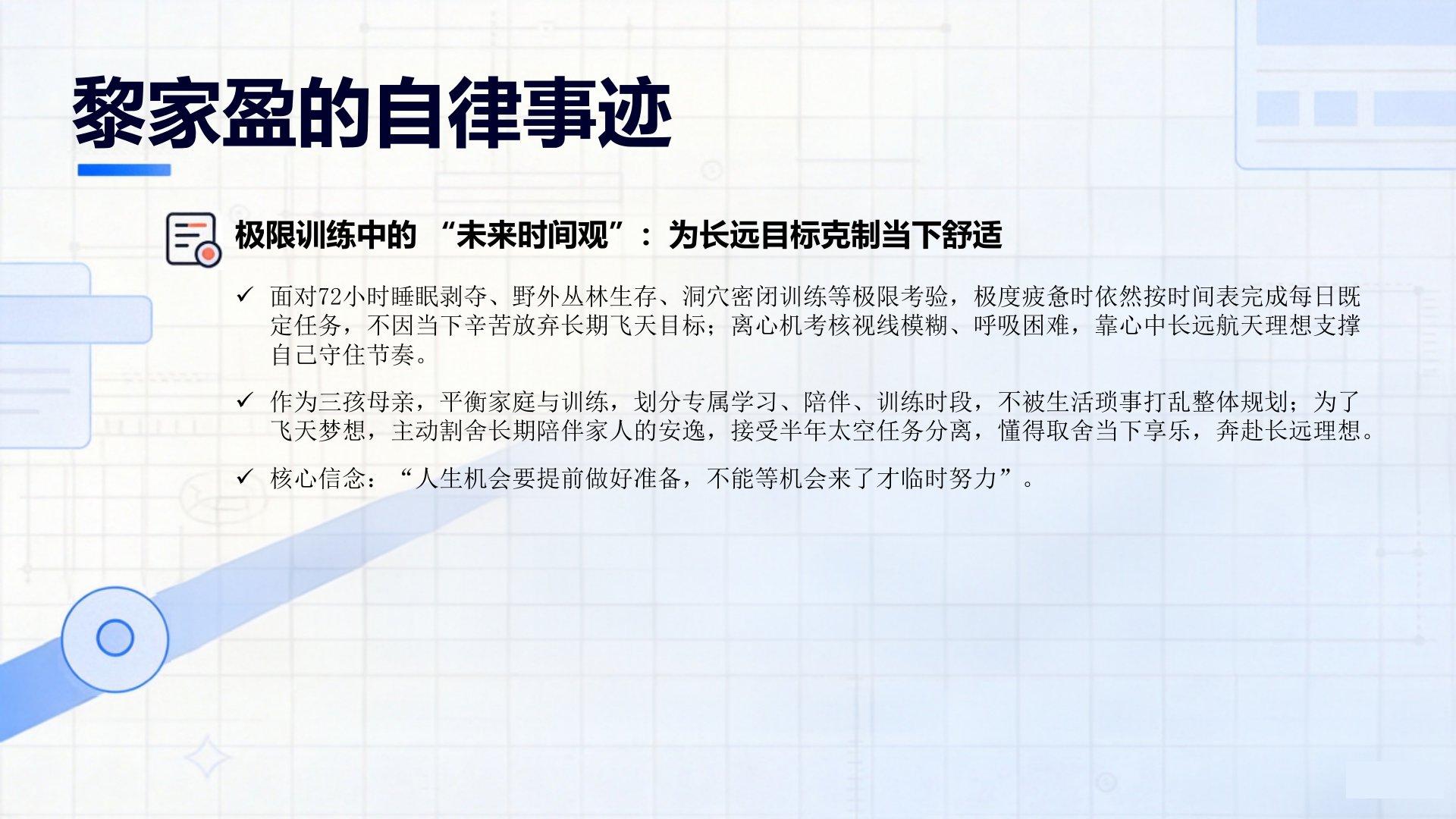 黎家盈的自律事迹

极限训练中的“未来时间观”：为长远目标克制当下舒适

✓ 面对72小时睡眠剥夺、野外丛林生存、洞穴密闭训练等极限考验，极度疲惫时依然按时间表完成每日既定任务，不因当下辛苦放弃长期飞天目标；离心机考核视线模糊、呼吸困难，靠心中长远航天理想支撑自己守住节奏。

✓ 作为三孩母亲，平衡家庭与训练，划分专属学习、陪伴、训练时段，不被生活琐事打乱整体规划；为了飞天梦想，主动割舍长期陪伴家人的安逸，接受半年太空任务分离，懂得取舍当下享乐，奔赴长远理想。

✓ 核心信念：“人生机会要提前做好准备，不能等机会来了才临时努力”。